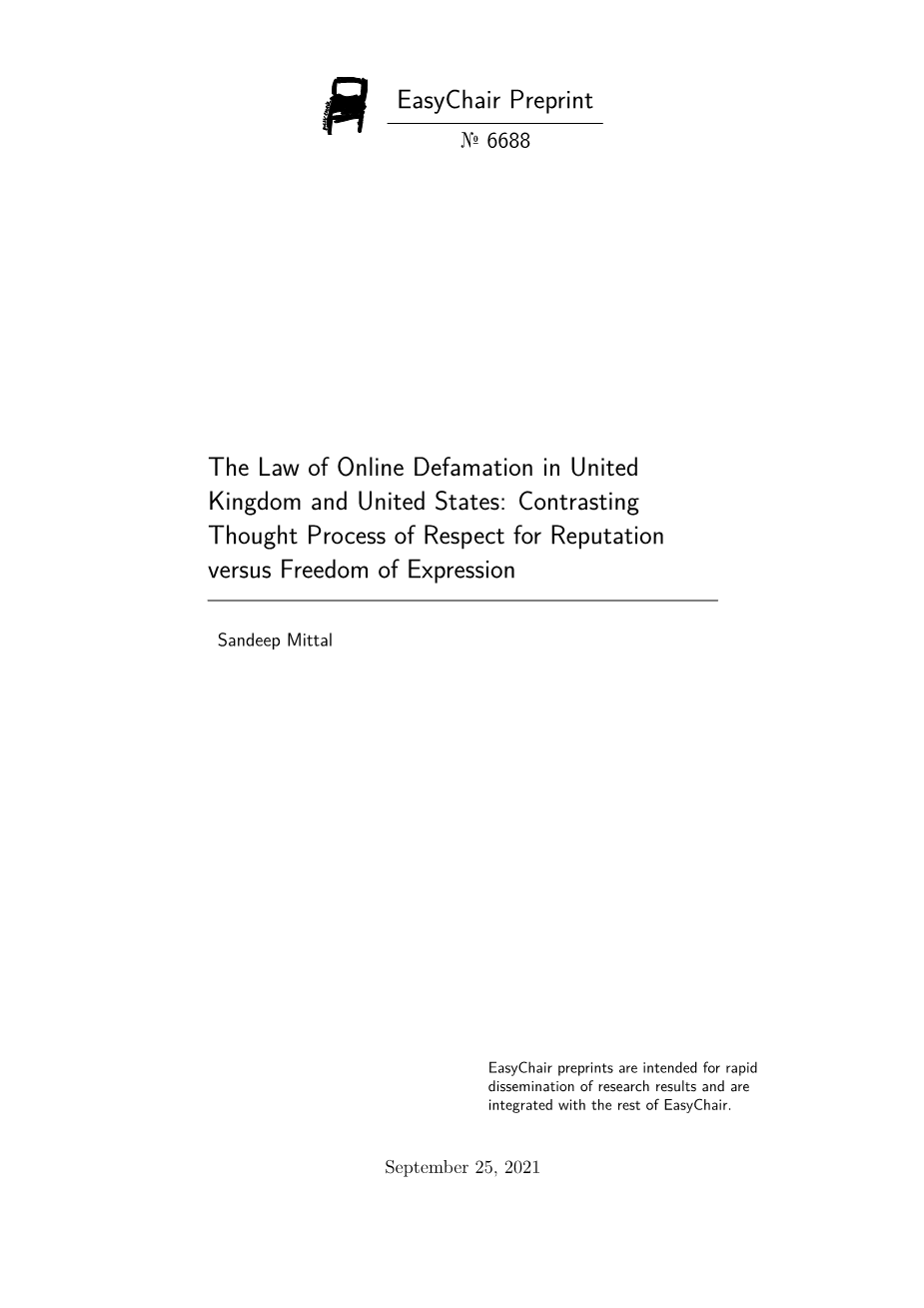 EasyChair Preprint

№ 6688

The Law of Online Defamation in United Kingdom and United States: Contrasting Thought Process of Respect for Reputation versus Freedom of Expression

Sandeep Mittal

EasyChair preprints are intended for rapid dissemination of research results and are integrated with the rest of EasyChair.

September 25, 2021